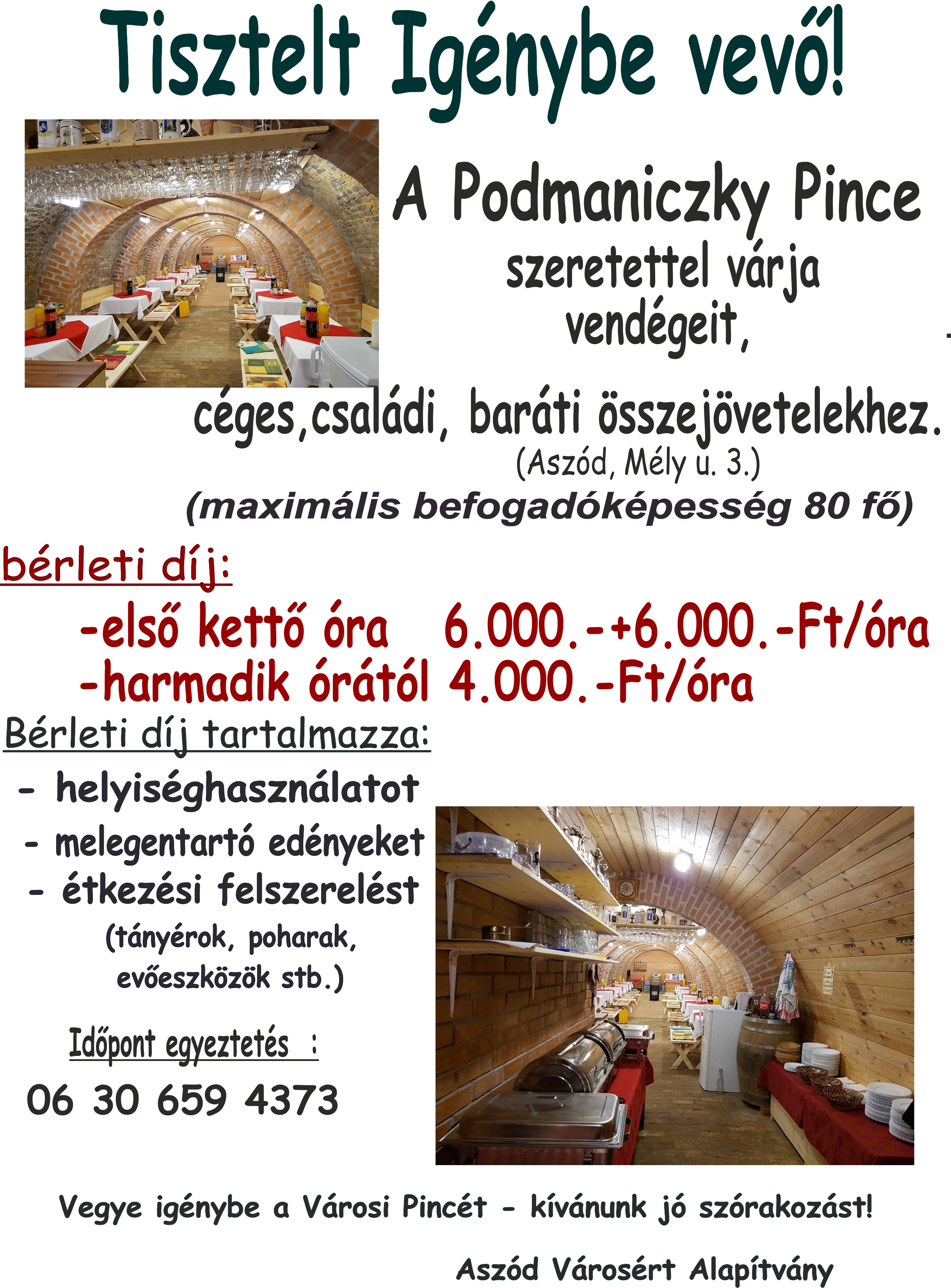 Tisztelt Igénybe vevő!

A Podmaniczky Pince szeretettel várja vendégeit,

céges,családi, baráti összejövetelekhez.

(Aszód, Mély u. 3.)

(maximális befogadóképesség 80 fő)

bérleti díj:

-első kettő óra 6.000.-+6.000.-Ft/óra
-harmadik órától 4.000.-Ft/óra

Bérleti díj tartalmazza:

- helyiséghasználatot
- melegentartó edényeket
- étkezési felszerelést
(tányérok, poharak, evőeszközök stb.)

Időpont egyeztetés :
06 30 659 4373

Vegye igénybe a Városi Pincét - kívánunk jó szórakozást!

Aszód Városért Alapítvány